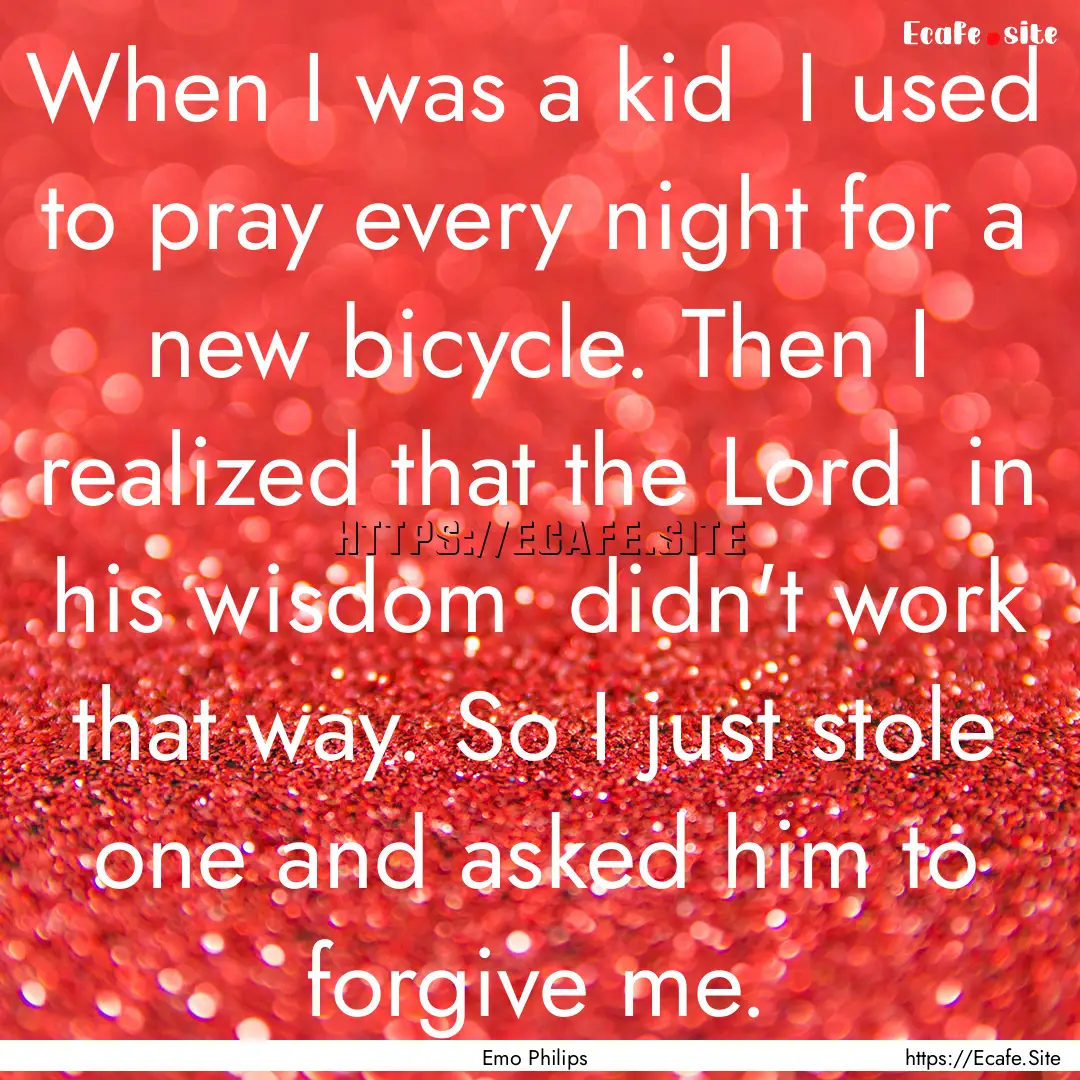 Ecafe.site

When I was a kid  I used to pray every night for a new bicycle. Then I realized that the Lord  in his wisdom  didn't work that way. So I just stole one and asked him to forgive me.

HTTPS://ECAFE.SITE

Emo Philips

https://Ecafe.Site